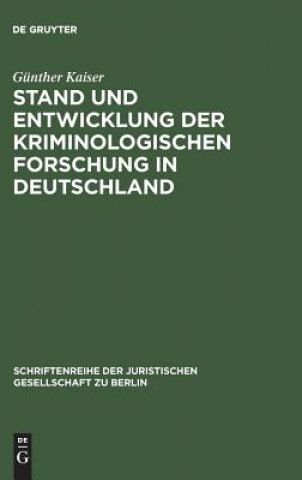 DE GRUYTER

Günther Kaiser

STAND UND ENTWICKLUNG DER KRIMINOLOGISCHEN FORSCHUNG IN DEUTSCHLAND

SCHRIFTENREIHE DER JURISTISCHEN GESELLSCHAFT ZU BERLIN

DE G